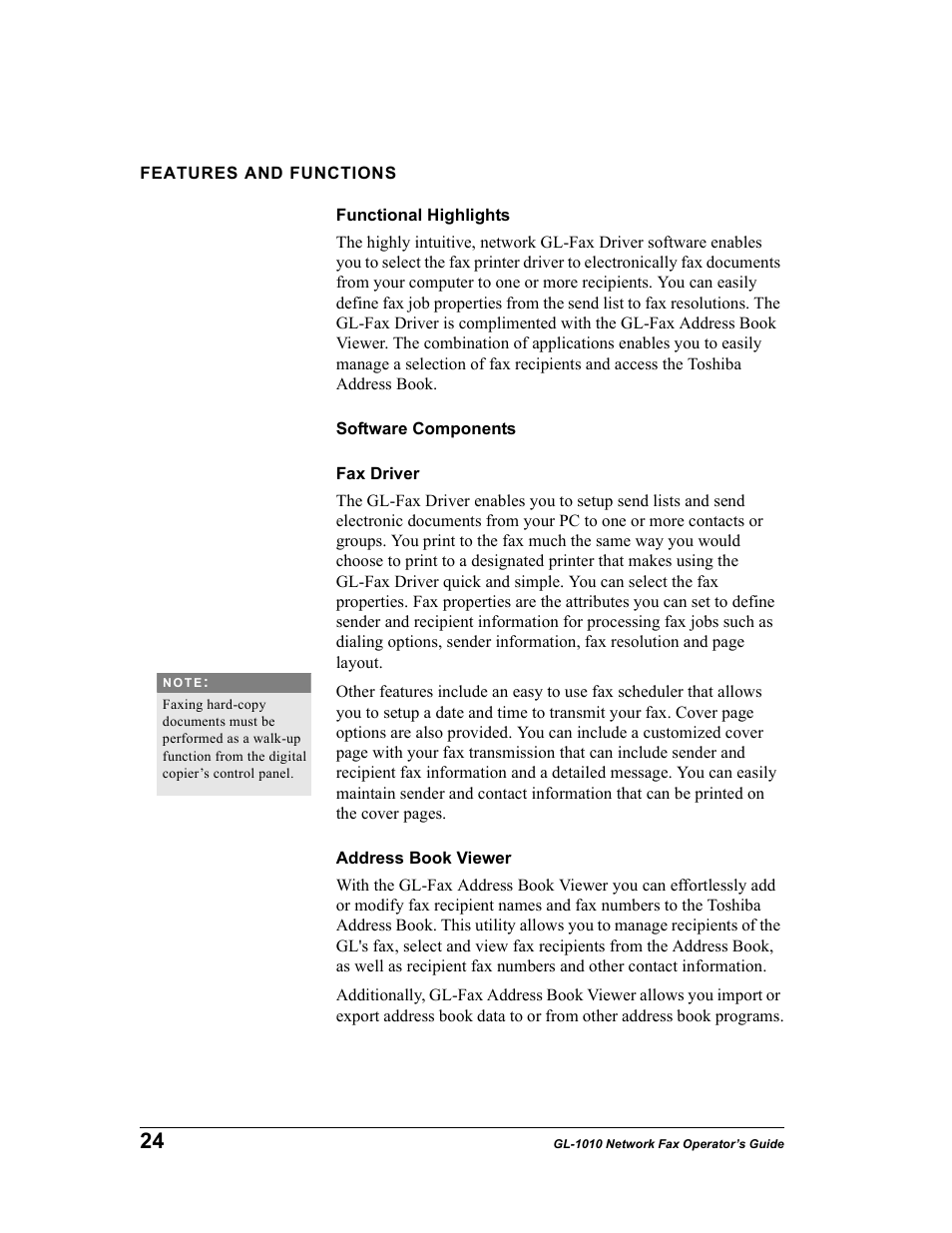 FEATURES AND FUNCTIONS

Functional Highlights

The highly intuitive, network GL-Fax Driver software enables you to select the fax printer driver to electronically fax documents from your computer to one or more recipients. You can easily define fax job properties from the send list to fax resolutions. The GL-Fax Driver is complimented with the GL-Fax Address Book Viewer. The combination of applications enables you to easily manage a selection of fax recipients and access the Toshiba Address Book.

Software Components

Fax Driver

The GL-Fax Driver enables you to setup send lists and send electronic documents from your PC to one or more contacts or groups. You print to the fax much the same way you would choose to print to a designated printer that makes using the GL-Fax Driver quick and simple. You can select the fax properties. Fax properties are the attributes you can set to define sender and recipient information for processing fax jobs such as dialing options, sender information, fax resolution and page layout.

NOTE:
Faxing hard-copy documents must be performed as a walk-up function from the digital copier’s control panel.

Other features include an easy to use fax scheduler that allows you to setup a date and time to transmit your fax. Cover page options are also provided. You can include a customized cover page with your fax transmission that can include sender and recipient fax information and a detailed message. You can easily maintain sender and contact information that can be printed on the cover pages.

Address Book Viewer

With the GL-Fax Address Book Viewer you can effortlessly add or modify fax recipient names and fax numbers to the Toshiba Address Book. This utility allows you to manage recipients of the GL's fax, select and view fax recipients from the Address Book, as well as recipient fax numbers and other contact information.

Additionally, GL-Fax Address Book Viewer allows you import or export address book data to or from other address book programs.

24

GL-1010 Network Fax Operator’s Guide